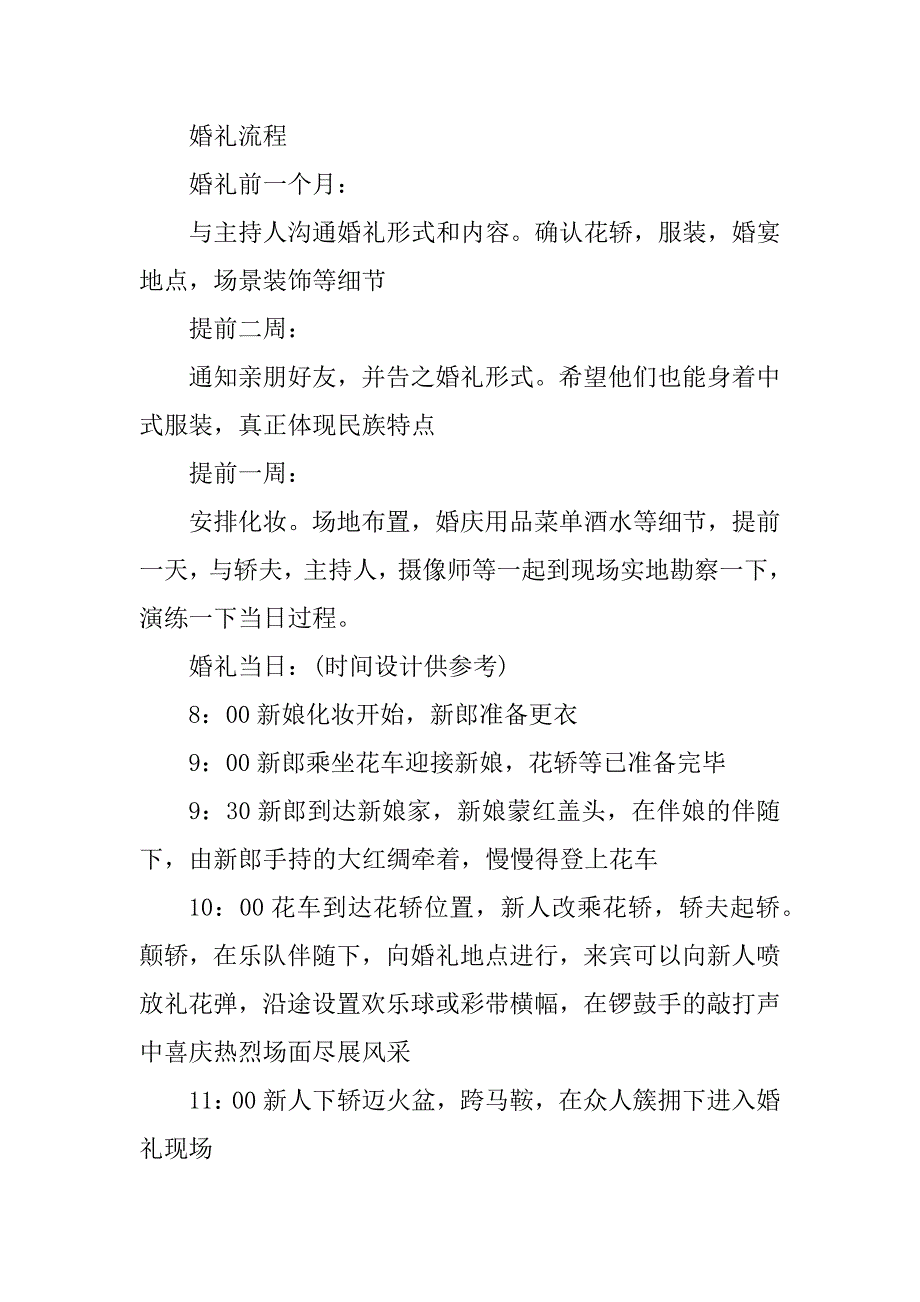 婚礼流程

婚礼前一个月：

与主持人沟通婚礼形式和内容。确认花轿，服装，婚宴地点，场景装饰等细节

提前二周：

通知亲朋好友，并告之婚礼形式。希望他们也能身着中式服装，真正体现民族特点

提前一周：

安排化妆。场地布置，婚庆用品菜单酒水等细节，提前一天，与轿夫，主持人，摄像师等一起到现场实地勘察一下，演练一下当日过程。

婚礼当日：(时间设计供参考)

8：00 新娘化妆开始，新郎准备更衣

9：00 新郎乘坐花车迎接新娘，花轿等已准备完毕

9：30 新郎到达新娘家，新娘蒙红盖头，在伴娘的伴随下，由新郎手持的大红绸牵着，慢慢得登上花车

10：00 花车到达花轿位置，新人改乘花轿，轿夫起轿。颠轿，在乐队伴随下，向婚礼地点进行，来宾可以向新人喷放礼花弹，沿途设置欢乐球或彩带横幅，在锣鼓手的敲打声中喜庆热烈场面尽展风采

11：00 新人下轿迈火盆，跨马鞍，在众人簇拥下进入婚礼现场